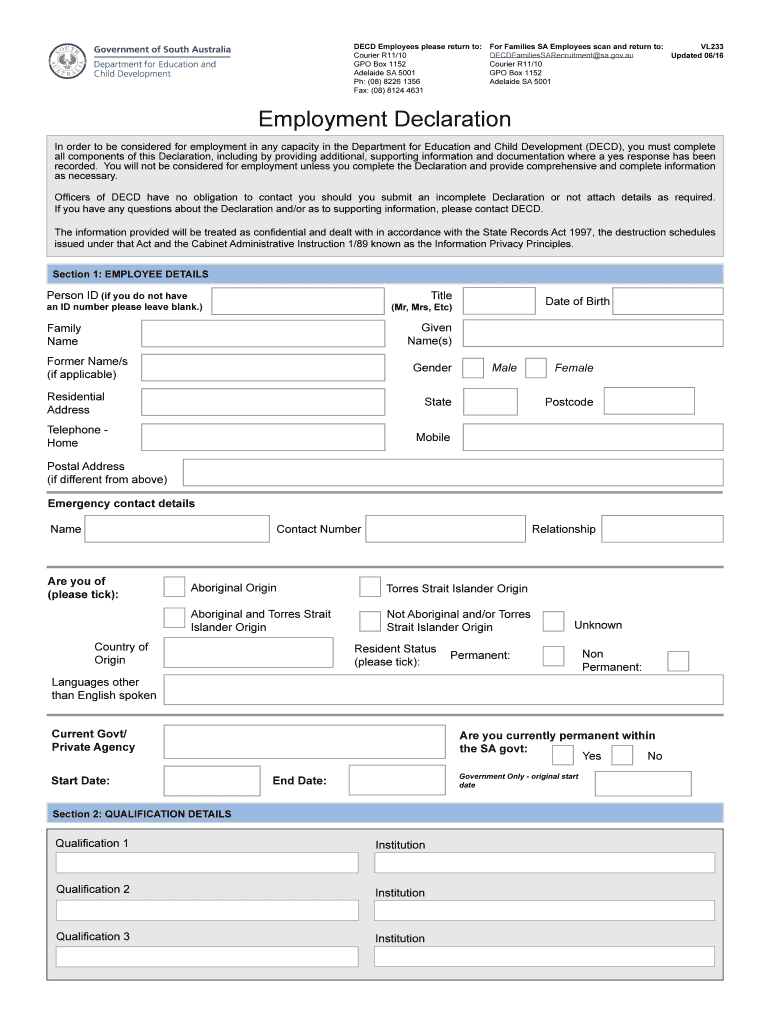 Government of South Australia
Department for Education and Child Development

DECD Employees please return to:
Courier R11/10
GPO Box 1152
Adelaide SA 5001
Ph: (08) 8226 1356
Fax: (08) 8124 4631

For Families SA Employees scan and return to:
DECDFamiliesSARecruitment@sa.gov.au
Courier R11/10
GPO Box 1152
Adelaide SA 5001

VL233
Updated 06/16

Employment Declaration

In order to be considered for employment in any capacity in the Department for Education and Child Development (DECD), you must complete all components of this Declaration, including by providing additional, supporting information and documentation where a yes response has been recorded. You will not be considered for employment unless you complete the Declaration and provide comprehensive and complete information as necessary.

Officers of DECD have no obligation to contact you should you submit an incomplete Declaration or not attach details as required. If you have any questions about the Declaration and/or as to supporting information, please contact DECD.

The information provided will be treated as confidential and dealt with in accordance with the State Records Act 1997, the destruction schedules issued under that Act and the Cabinet Administrative Instruction 1/89 known as the Information Privacy Principles.

Section 1: EMPLOYEE DETAILS

Person ID (if you do not have an ID number please leave blank.)
Title (Mr, Mrs, Etc)
Date of Birth
Family Name
Given Name(s)
Former Name/s (if applicable)
Gender
Male
Female
Residential Address
State
Postcode
Telephone - Home
Mobile
Postal Address (if different from above)

Emergency contact details
Name
Contact Number
Relationship

Are you of (please tick):
Aboriginal Origin
Torres Strait Islander Origin
Aboriginal and Torres Strait Islander Origin
Not Aboriginal and/or Torres Strait Islander Origin
Unknown
Country of Origin
Resident Status (please tick):
Permanent:
Non Permanent:
Languages other than English spoken

Current Govt/ Private Agency
Are you currently permanent within the SA govt:
Yes
No
Start Date:
End Date:
Government Only - original start date

Section 2: QUALIFICATION DETAILS

Qualification 1
Institution
Qualification 2
Institution
Qualification 3
Institution